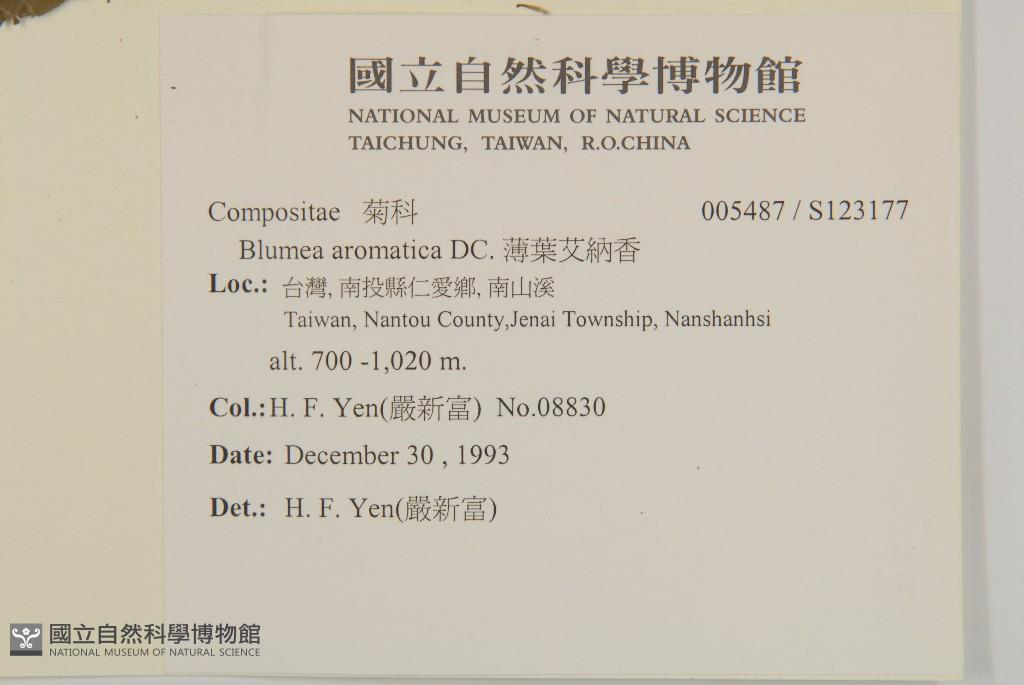 國立自然科學博物館
NATIONAL MUSEUM OF NATURAL SCIENCE
TAICHUNG, TAIWAN, R.O.CHINA

Compositae 菊科 005487 / S123177

Blumea aromatica DC. 薄葉艾納香

Loc.: 台灣, 南投縣仁愛鄉, 南山溪
Taiwan, Nantou County,Jenai Township, Nanshanhsi

alt. 700 -1,020 m.

Col.: H. F. Yen(嚴新富) No.08830

Date: December 30 , 1993

Det.: H. F. Yen(嚴新富)

國立自然科學博物館
NATIONAL MUSEUM OF NATURAL SCIENCE